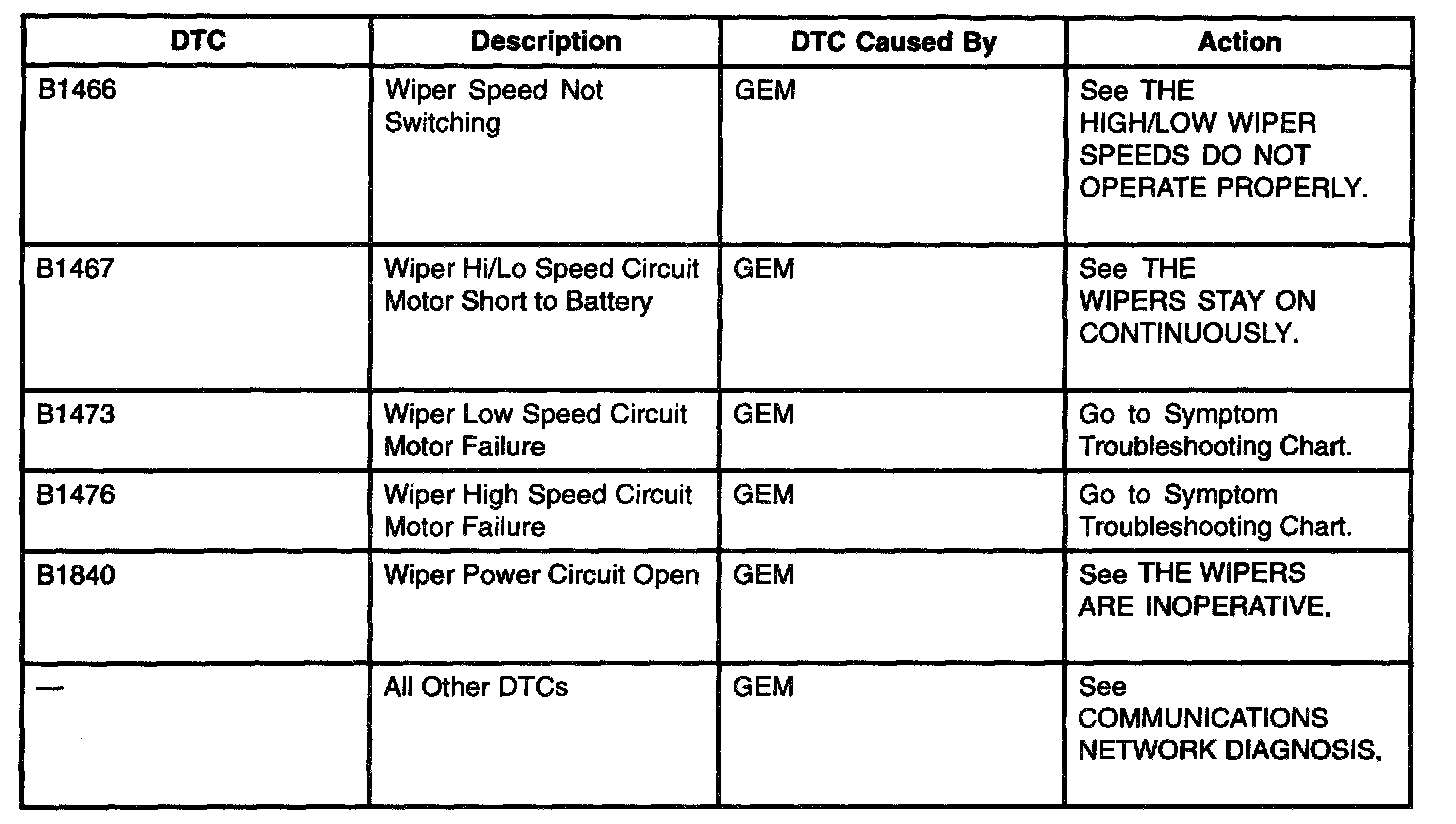 | DTC | Description | DTC Caused By | Action |
|---|---|---|---|
| B1466 | Wiper Speed Not Switching | GEM | See THE HIGH/LOW WIPER SPEEDS DO NOT OPERATE PROPERLY. |
| B1467 | Wiper Hi/Lo Speed Circuit Motor Short to Battery | GEM | See THE WIPERS STAY ON CONTINUOUSLY. |
| B1473 | Wiper Low Speed Circuit Motor Failure | GEM | Go to Symptom Troubleshooting Chart. |
| B1476 | Wiper High Speed Circuit Motor Failure | GEM | Go to Symptom Troubleshooting Chart. |
| B1840 | Wiper Power Circuit Open | GEM | See THE WIPERS ARE INOPERATIVE. |
| — | All Other DTCs | GEM | See COMMUNICATIONS NETWORK DIAGNOSIS. |